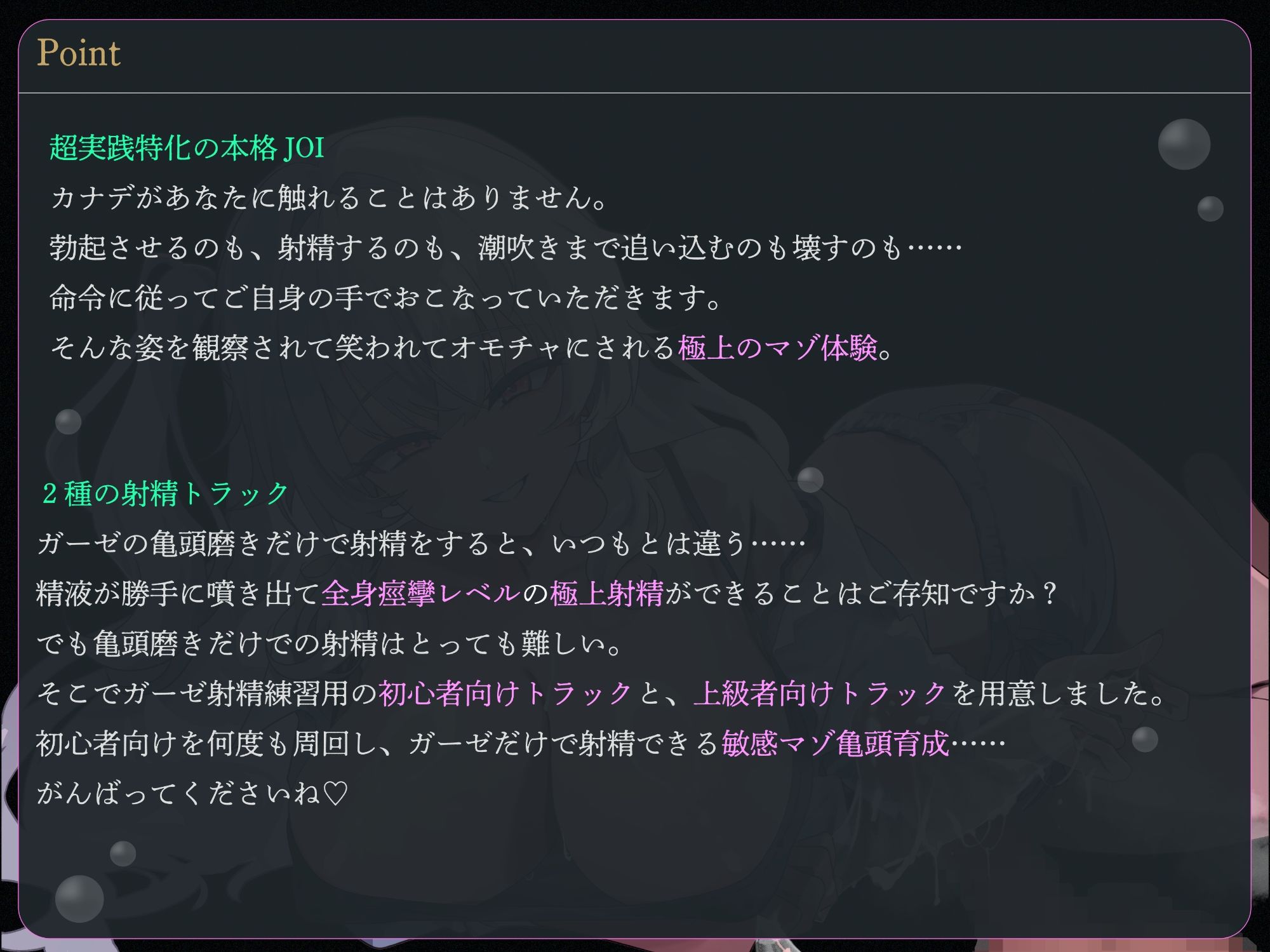 Point

超実践特化の本格 JOI
カナデがあなたに触れることはありません。
勃起させるのも、射精するのも、潮吹きまで追い込むのも壊すのも……
命令に従ってご自身の手でおこなっていただきます。
そんな姿を観察されて笑われてオモチャにされる極上のマゾ体験。

2種の射精トラック
ガーゼの亀頭磨きだけで射精をすると、いつもとは違う……
精液が勝手に噴き出て全身痙攣レベルの極上射精ができることはご存知ですか？
でも亀頭磨きだけでの射精はとっても難しい。
そこでガーゼ射精練習用の初心者向けトラックと、上級者向けトラックを用意しました。
初心者向けを何度も周回し、ガーゼだけで射精できる敏感マゾ亀頭育成……
がんばってくださいね♡